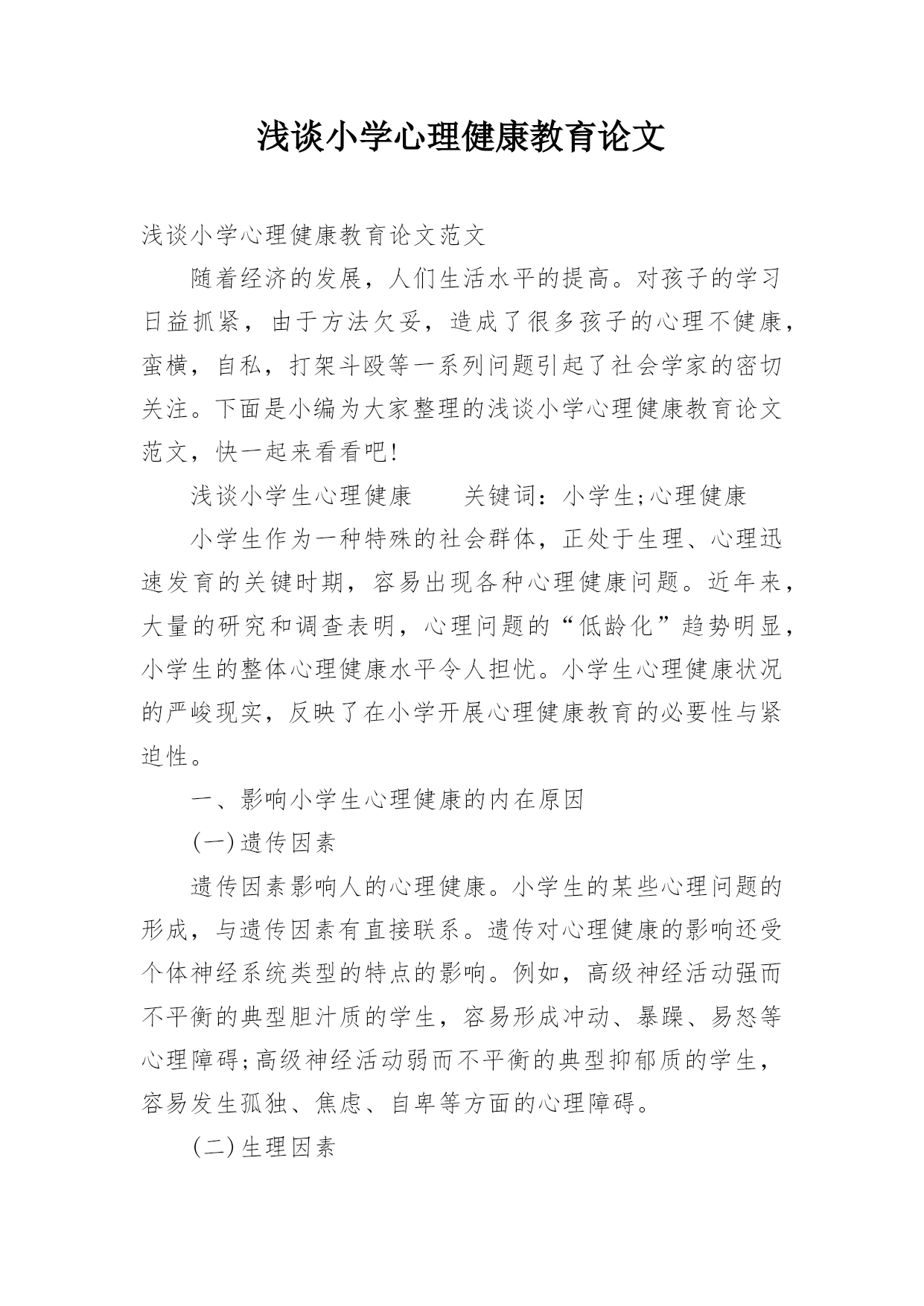 浅谈小学心理健康教育论文

浅谈小学心理健康教育论文范文

随着经济的发展，人们生活水平的提高。对孩子的学习日益抓紧，由于方法欠妥，造成了很多孩子的心理不健康，蛮横，自私，打架斗殴等一系列问题引起了社会学家的密切关注。下面是小编为大家整理的浅谈小学心理健康教育论文范文，快一起来看看吧!

浅谈小学生心理健康　　关键词：小学生;心理健康

小学生作为一种特殊的社会群体，正处于生理、心理迅速发育的关键时期，容易出现各种心理健康问题。近年来，大量的研究和调查表明，心理问题的“低龄化”趋势明显，小学生的整体心理健康水平令人担忧。小学生心理健康状况的严峻现实，反映了在小学开展心理健康教育的必要性与紧迫性。

一、影响小学生心理健康的内在原因

(一)遗传因素

遗传因素影响人的心理健康。小学生的某些心理问题的形成，与遗传因素有直接联系。遗传对心理健康的影响还受个体神经系统类型的特点的影响。例如，高级神经活动强而不平衡的典型胆汁质的学生，容易形成冲动、暴躁、易怒等心理障碍;高级神经活动弱而不平衡的典型抑郁质的学生，容易发生孤独、焦虑、自卑等方面的心理障碍。

(二)生理因素